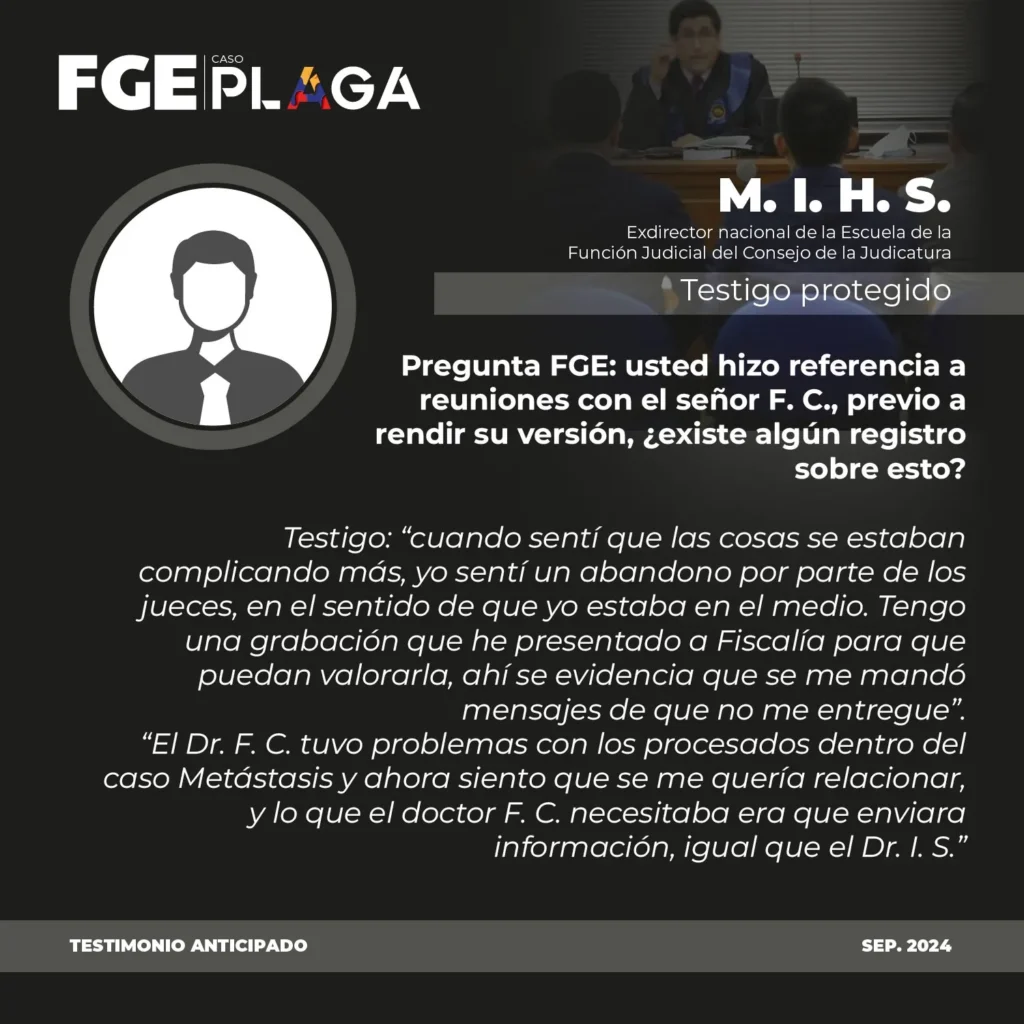 FGE CASO PLAGA

M. I. H. S.

Exdirector nacional de la Escuela de la Función Judicial del Consejo de la Judicatura

Testigo protegido

Pregunta FGE: usted hizo referencia a reuniones con el señor F. C., previo a rendir su versión, ¿existe algún registro sobre esto?

Testigo: "cuando sentí que las cosas se estaban complicando más, yo sentí un abandono por parte de los jueces, en el sentido de que yo estaba en el medio. Tengo una grabación que he presentado a Fiscalía para que puedan valorarla, ahí se evidencia que se me mandó mensajes de que no me entregue".
"El Dr. F. C. tuvo problemas con los procesados dentro del caso Metástasis y ahora siento que se me quería relacionar, y lo que el doctor F. C. necesitaba era que enviara información, igual que el Dr. I. S."

TESTIMONIO ANTICIPADO

SEP. 2024